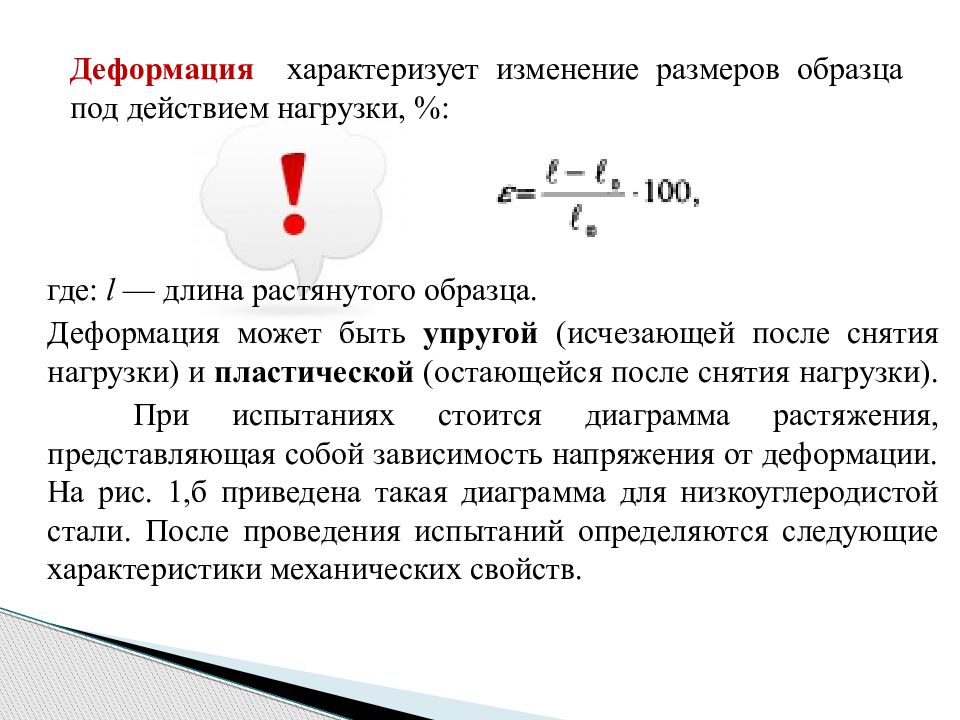 Деформация характеризует изменение размеров образца под действием нагрузки, %:

!

$\varepsilon = \frac{\ell - \ell_0}{\ell_0} \cdot 100,$

где: $l$ — длина растянутого образца.

Деформация может быть упругой (исчезающей после снятия нагрузки) и пластической (остающейся после снятия нагрузки).

При испытаниях стоится диаграмма растяжения, представляющая собой зависимость напряжения от деформации. На рис. 1,б приведена такая диаграмма для низкоуглеродистой стали. После проведения испытаний определяются следующие характеристики механических свойств.